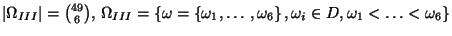 $|\Omega_{III}| = \binom{49}{6}$, $\Omega_{III} = \{\omega = \{\omega_1, \ldots, \omega_6\}, \omega_i \in D, \omega_1 < \ldots < \omega_6\}$